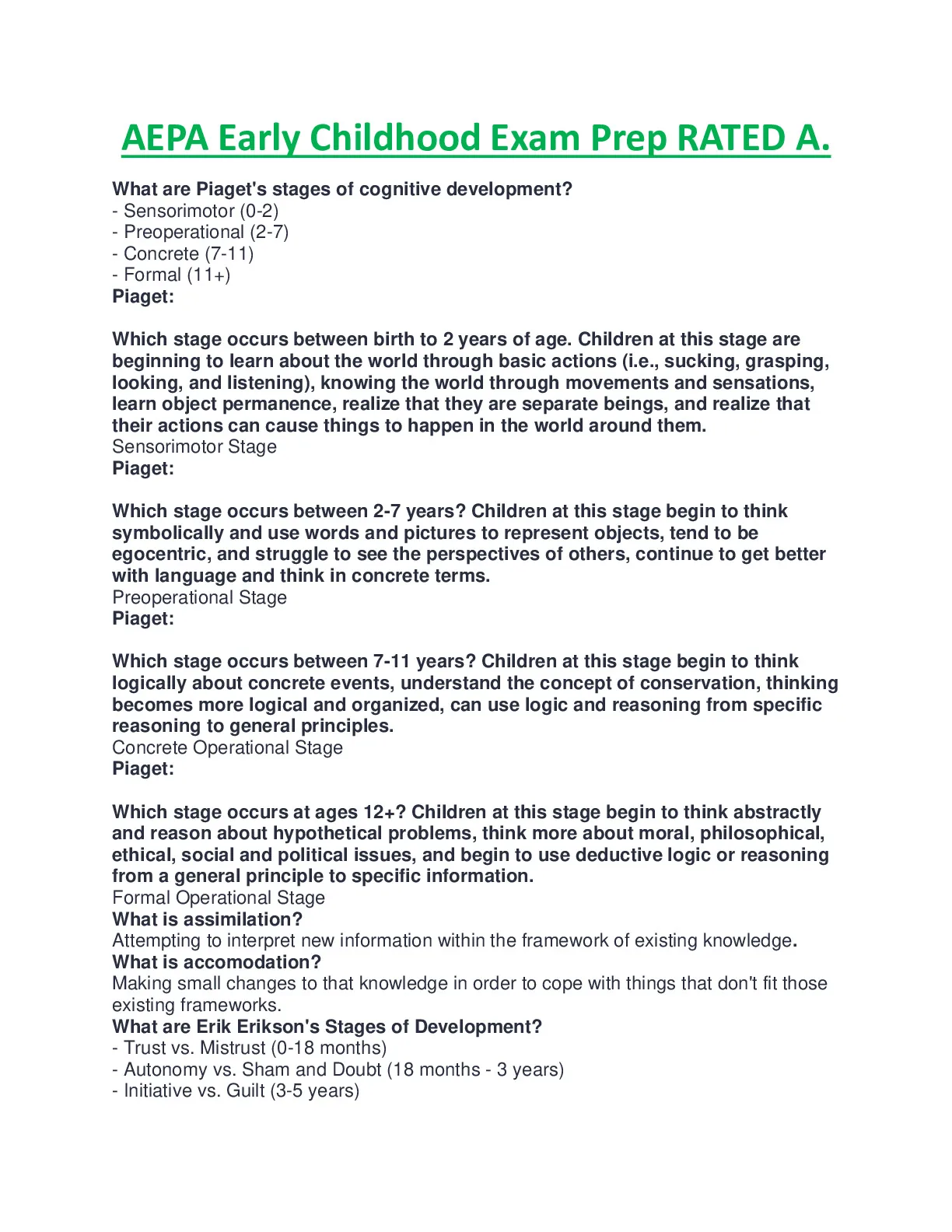 AEPA Early Childhood Exam Prep RATED A.

What are Piaget's stages of cognitive development?
- Sensorimotor (0-2)
- Preoperational (2-7)
- Concrete (7-11)
- Formal (11+)
Piaget:

Which stage occurs between birth to 2 years of age. Children at this stage are beginning to learn about the world through basic actions (i.e., sucking, grasping, looking, and listening), knowing the world through movements and sensations, learn object permanence, realize that they are separate beings, and realize that their actions can cause things to happen in the world around them.
Sensorimotor Stage
Piaget:

Which stage occurs between 2-7 years? Children at this stage begin to think symbolically and use words and pictures to represent objects, tend to be egocentric, and struggle to see the perspectives of others, continue to get better with language and think in concrete terms.
Preoperational Stage
Piaget:

Which stage occurs between 7-11 years? Children at this stage begin to think logically about concrete events, understand the concept of conservation, thinking becomes more logical and organized, can use logic and reasoning from specific reasoning to general principles.
Concrete Operational Stage
Piaget:

Which stage occurs at ages 12+? Children at this stage begin to think abstractly and reason about hypothetical problems, think more about moral, philosophical, ethical, social and political issues, and begin to use deductive logic or reasoning from a general principle to specific information.
Formal Operational Stage
What is assimilation?
Attempting to interpret new information within the framework of existing knowledge.
What is accomodation?
Making small changes to that knowledge in order to cope with things that don't fit those existing frameworks.
What are Erik Erikson's Stages of Development?
- Trust vs. Mistrust (0-18 months)
- Autonomy vs. Sham and Doubt (18 months - 3 years)
- Initiative vs. Guilt (3-5 years)